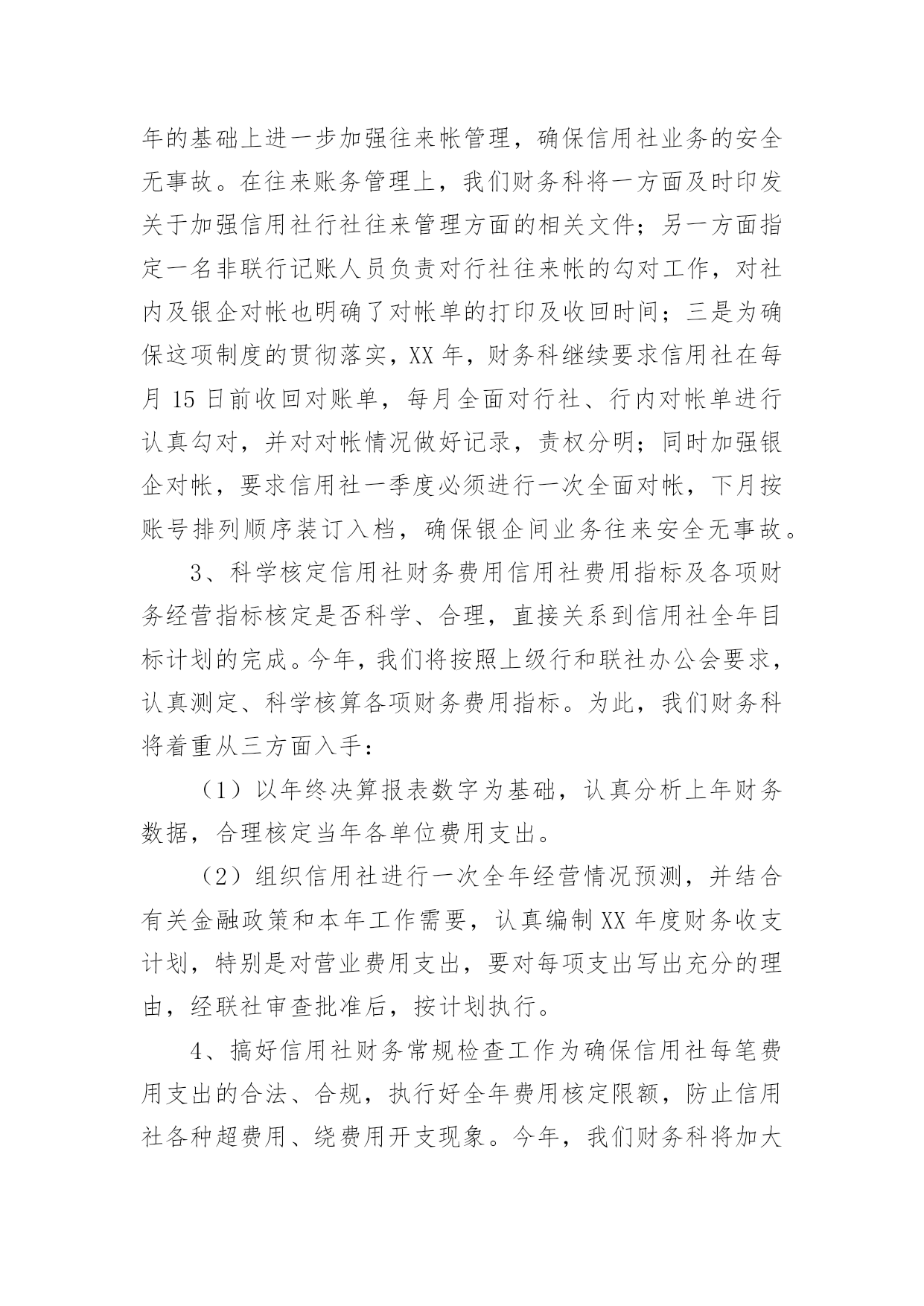 年的基础上进一步加强往来帐管理，确保信用社业务的安全无事故。在往来账务管理上，我们财务科将一方面及时印发关于加强信用社行社往来管理方面的相关文件；另一方面指定一名非联行记账人员负责对行社往来帐的勾对工作，对社内及银企对帐也明确了对帐单的打印及收回时间；三是为确保这项制度的贯彻落实，XX 年，财务科继续要求信用社在每月 15 日前收回对账单，每月全面对行社、行内对帐单进行认真勾对，并对对帐情况做好记录，责权分明；同时加强银企对帐，要求信用社一季度必须进行一次全面对帐，下月按账号排列顺序装订入档，确保银企间业务往来安全无事故。

3、科学核定信用社财务费用信用社费用指标及各项财务经营指标核定是否科学、合理，直接关系到信用社全年目标计划的完成。今年，我们将按照上级行和联社办公会要求，认真测定、科学核算各项财务费用指标。为此，我们财务科将着重从三方面入手：

（1）以年终决算报表数字为基础，认真分析上年财务数据，合理核定当年各单位费用支出。

（2）组织信用社进行一次全年经营情况预测，并结合有关金融政策和本年工作需要，认真编制 XX 年度财务收支计划，特别是对营业费用支出，要对每项支出写出充分的理由，经联社审查批准后，按计划执行。

4、搞好信用社财务常规检查工作为确保信用社每笔费用支出的合法、合规，执行好全年费用核定限额，防止信用社各种超费用、绕费用开支现象。今年，我们财务科将加大